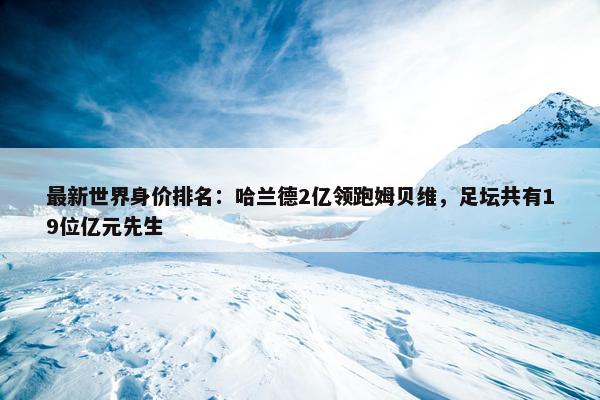 最新世界身价排名：哈兰德2亿领跑姆贝维，足坛共有19位亿元先生